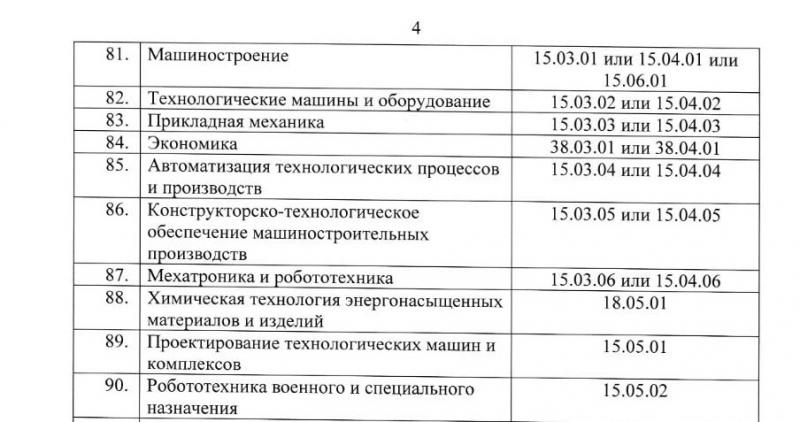 4

| 81. | Машиностроение | 15.03.01 или 15.04.01 или 15.06.01 |
|---|---|---|
| 82. | Технологические машины и оборудование | 15.03.02 или 15.04.02 |
| 83. | Прикладная механика | 15.03.03 или 15.04.03 |
| 84. | Экономика | 38.03.01 или 38.04.01 |
| 85. | Автоматизация технологических процессов и производств | 15.03.04 или 15.04.04 |
| 86. | Конструкторско-технологическое обеспечение машиностроительных производств | 15.03.05 или 15.04.05 |
| 87. | Мехатроника и робототехника | 15.03.06 или 15.04.06 |
| 88. | Химическая технология энергонасыщенных материалов и изделий | 18.05.01 |
| 89. | Проектирование технологических машин и комплексов | 15.05.01 |
| 90. | Робототехника военного и специального назначения | 15.05.02 |